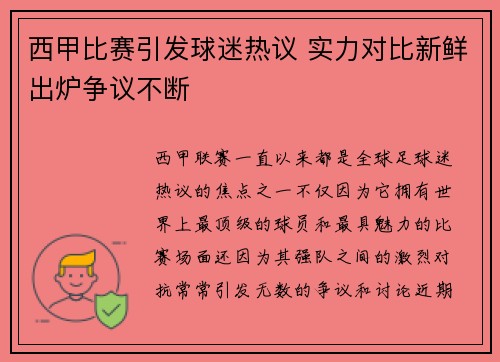 西甲比赛引发球迷热议 实力对比新鲜出炉争议不断

西甲联赛一直以来都是全球足球迷热议的焦点之一不仅因为它拥有世界上最顶级的球员和最具魅力的比赛场面还因为其强队之间的激烈对抗常常引发无数的争议和讨论近期